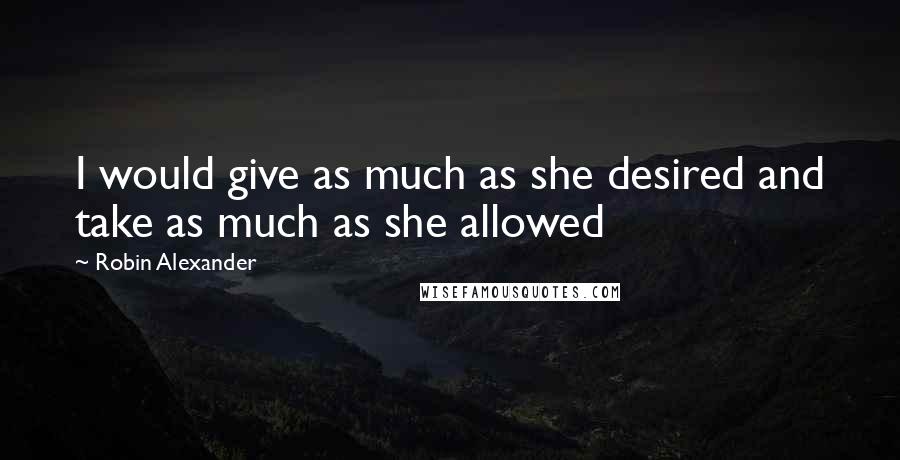 I would give as much as she desired and take as much as she allowed

~ Robin Alexander

WISEFAMOUSQUOTES.COM